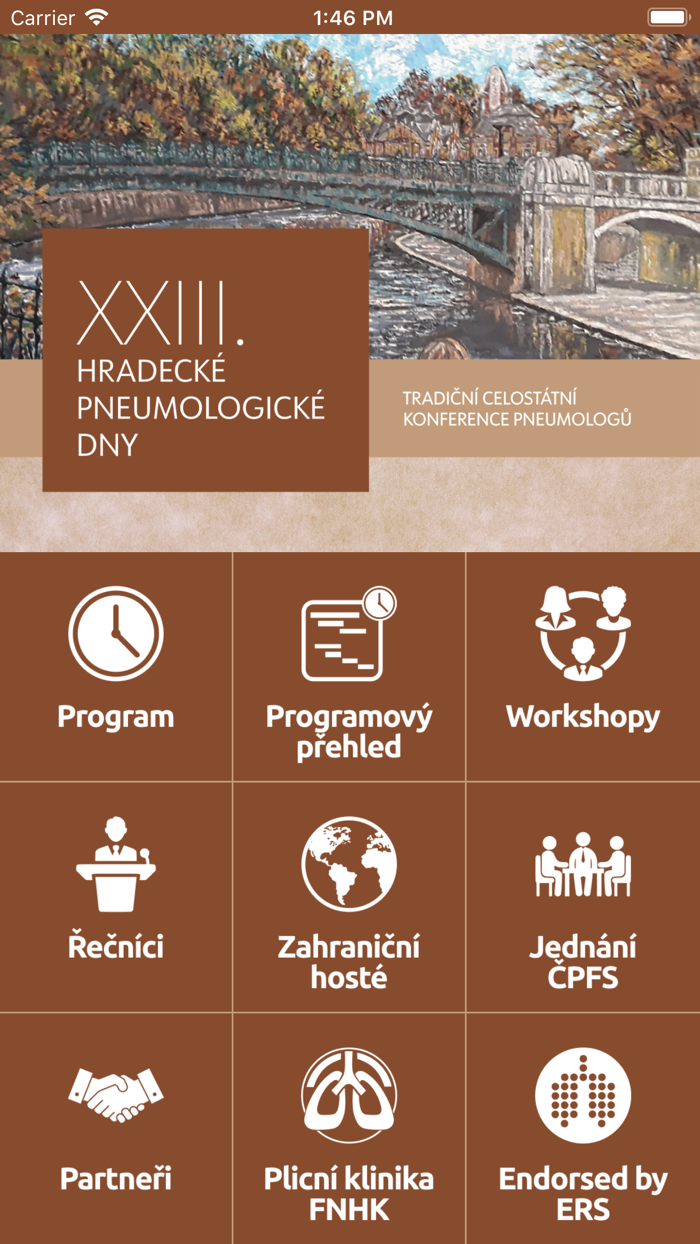 Carrier 1:46 PM

XXIII.
HRADECKÉ PNEUMOLOGICKÉ DNY

TRADIČNÍ CELOSTÁTNÍ KONFERENCE PNEUMOLOGŮ

Program

Programový přehled

Workshopy

Řečníci

Zahraniční hosté

Jednání ČPFS

Partneři

Plicní klinika FNHK

Endorsed by ERS